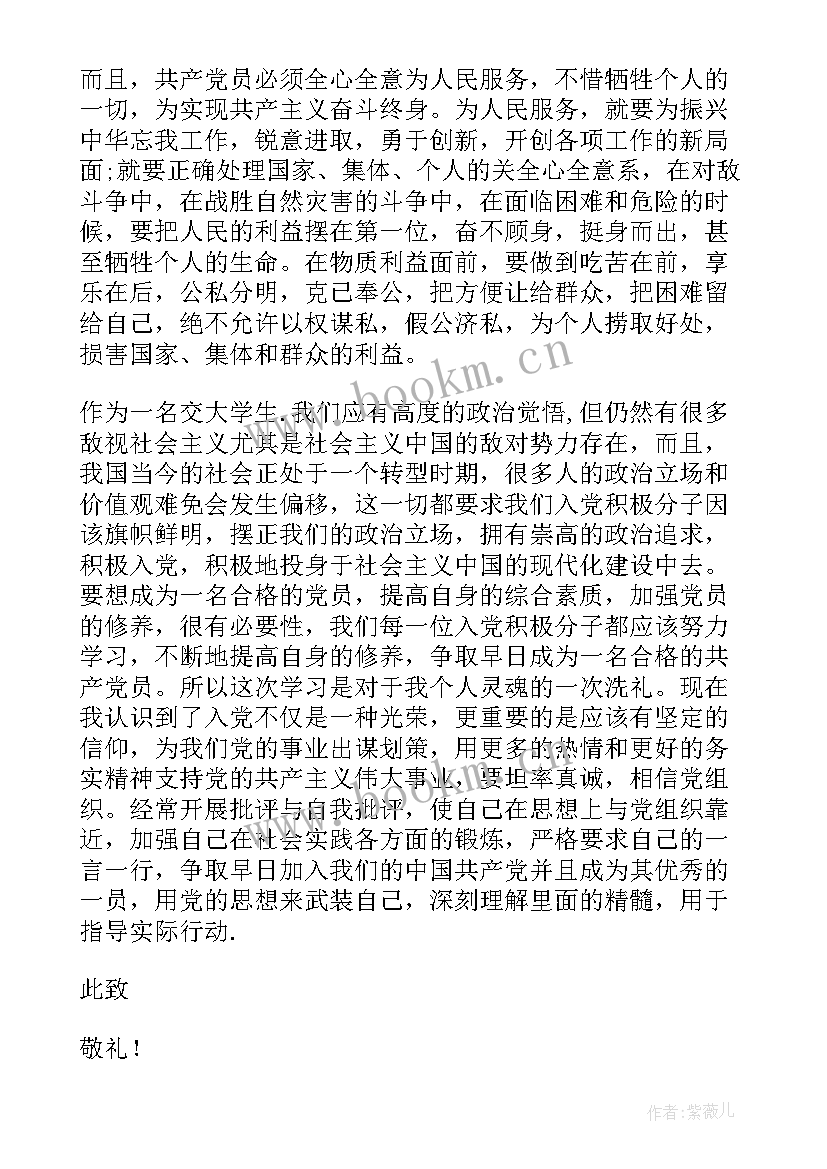 而且，共产党员必须全心全意为人民服务，不惜牺牲个人的一切，为实现共产主义奋斗终身。为人民服务，就要为振兴中华忘我工作，锐意进取，勇于创新，开创各项工作的新局面;就要正确处理国家、集体、个人的关全心全意系，在对敌斗争中，在战胜自然灾害的斗争中，在面临困难和危险的时候，要把人民的利益摆在第一位，奋不顾身，挺身而出，甚至牺牲个人的生命。在物质利益面前，要做到吃苦在前，享乐在后，公私分明，克己奉公，把方便让给群众，把困难留给自己，绝不允许以权谋私，假公济私，为个人捞取好处，损害国家、集体和群众的利益。

www.bookm.cn

作为一名交大学生,我们应有高度的政治觉悟,但仍然有很多敌视社会主义尤其是社会主义中国的敌对势力存在，而且，我国当今的社会正处于一个转型时期，很多人的政治立场和价值观难免会发生偏移，这一切都要求我们入党积极分子因该旗帜鲜明，摆正我们的政治立场，拥有崇高的政治追求，积极入党，积极地投身于社会主义中国的现代化建设中去。要想成为一名合格的党员，提高自身的综合素质，加强党员的修养，很有必要性，我们每一位入党积极分子都应该努力学习，不断地提高自身的修养，争取早日成为一名合格的共产党员。所以这次学习是对于我个人灵魂的一次洗礼。现在我认识到了入党不仅是一种光荣，更重要的是应该有坚定的信仰，为我们党的事业出谋划策，用更多的热情和更好的务实精神支持党的共产主义伟大事业，要坦率真诚，相信党组织。经常开展批评与自我批评，使自己在思想上与党组织靠近，加强自己在社会实践各方面的锻炼，严格要求自己的一言一行，争取早日加入我们的中国共产党并且成为其优秀的一员，用党的思想来武装自己，深刻理解里面的精髓，用于指导实际行动.

此致

敬礼！

作者:紫薇儿